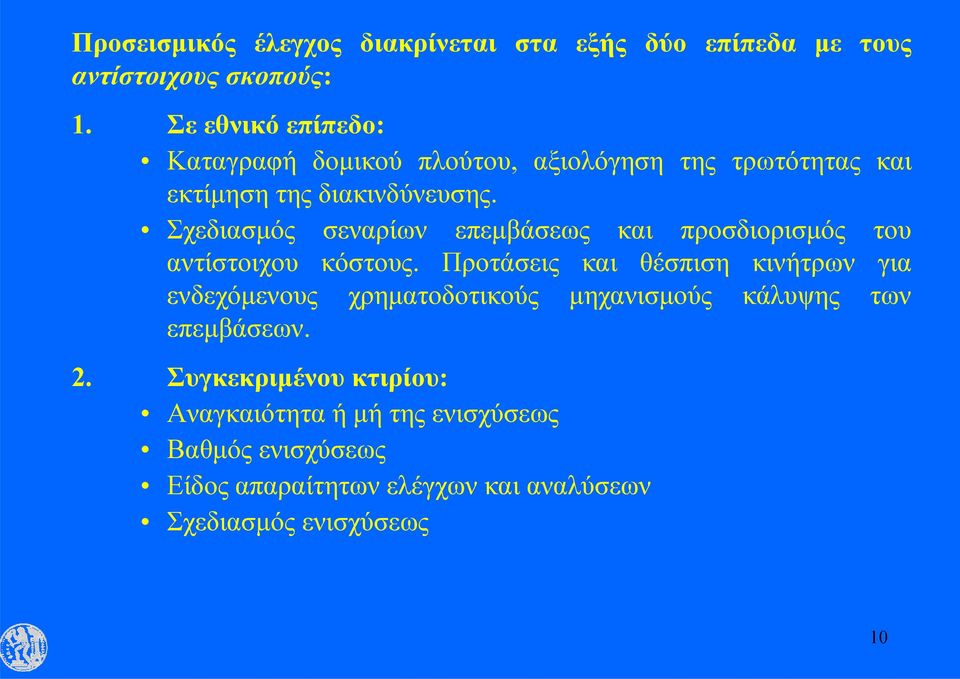 Προσεισμικός έλεγχος διακρίνεται στα εξής δύο επίπεδα με τους αντίστοιχους σκοπούς:

1. Σε εθνικό επίπεδο:
• Καταγραφή δομικού πλούτου, αξιολόγηση της τρωτότητας και εκτίμηση της διακινδύνευσης.
• Σχεδιασμός σεναρίων επεμβάσεως και προσδιορισμός του αντίστοιχου κόστους. Προτάσεις και θέσπιση κινήτρων για ενδεχόμενους χρηματοδοτικούς μηχανισμούς κάλυψης των επεμβάσεων.

2. Συγκεκριμένου κτιρίου:
• Αναγκαιότητα ή μή της ενισχύσεως
• Βαθμός ενισχύσεως
• Είδος απαραίτητων ελέγχων και αναλύσεων
• Σχεδιασμός ενισχύσεως

10